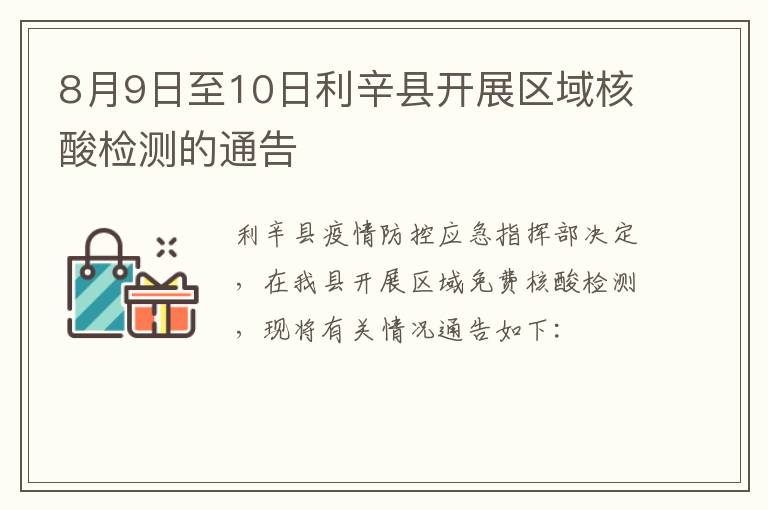 8月9日至10日利辛县开展区域核酸检测的通告

利辛县疫情防控应急指挥部决定，在我县开展区域免费核酸检测，现将有关情况通告如下：